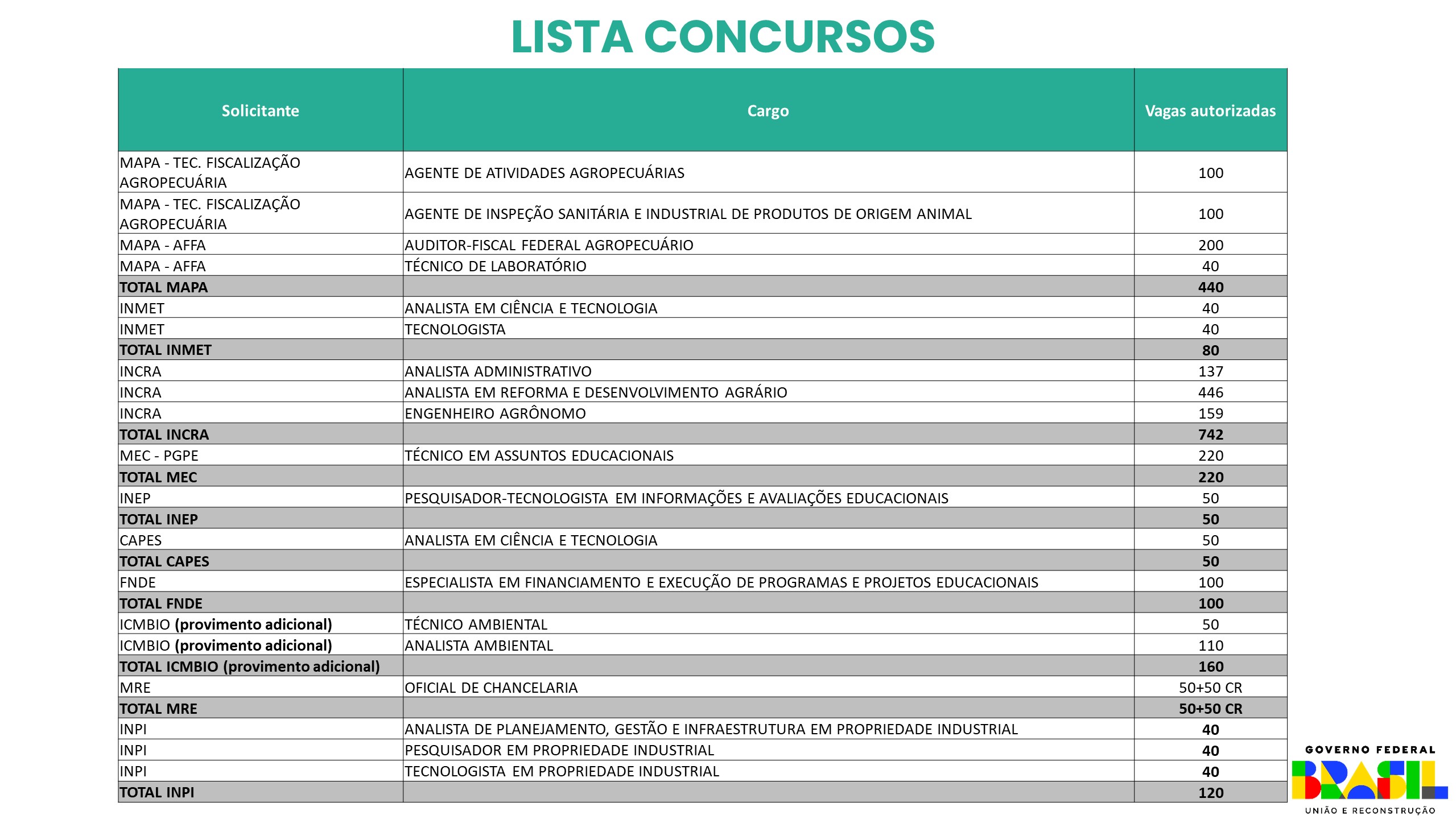 LISTA CONCURSOS

| Solicitante | Cargo | Vagas autorizadas |
|---|---|---|
| MAPA - TEC. FISCALIZAÇÃO AGROPECUÁRIA | AGENTE DE ATIVIDADES AGROPECUÁRIAS | 100 |
| MAPA - TEC. FISCALIZAÇÃO AGROPECUÁRIA | AGENTE DE INSPEÇÃO SANITÁRIA E INDUSTRIAL DE PRODUTOS DE ORIGEM ANIMAL | 100 |
| MAPA - AFFA | AUDITOR-FISCAL FEDERAL AGROPECUÁRIO | 200 |
| MAPA - AFFA | TÉCNICO DE LABORATÓRIO | 40 |
| TOTAL MAPA | | 440 |
| INMET | ANALISTA EM CIÊNCIA E TECNOLOGIA | 40 |
| INMET | TECNOLOGISTA | 40 |
| TOTAL INMET | | 80 |
| INCRA | ANALISTA ADMINISTRATIVO | 137 |
| INCRA | ANALISTA EM REFORMA E DESENVOLVIMENTO AGRÁRIO | 446 |
| INCRA | ENGENHEIRO AGRÔNOMO | 159 |
| TOTAL INCRA | | 742 |
| MEC - PGPE | TÉCNICO EM ASSUNTOS EDUCACIONAIS | 220 |
| TOTAL MEC | | 220 |
| INEP | PESQUISADOR-TECNOLOGISTA EM INFORMAÇÕES E AVALIAÇÕES EDUCACIONAIS | 50 |
| TOTAL INEP | | 50 |
| CAPES | ANALISTA EM CIÊNCIA E TECNOLOGIA | 50 |
| TOTAL CAPES | | 50 |
| FNDE | ESPECIALISTA EM FINANCIAMENTO E EXECUÇÃO DE PROGRAMAS E PROJETOS EDUCACIONAIS | 100 |
| TOTAL FNDE | | 100 |
| ICMBIO (provimento adicional) | TÉCNICO AMBIENTAL | 50 |
| ICMBIO (provimento adicional) | ANALISTA AMBIENTAL | 110 |
| TOTAL ICMBIO (provimento adicional) | | 160 |
| MRE | OFICIAL DE CHANCELARIA | 50+50 CR |
| TOTAL MRE | | 50+50 CR |
| INPI | ANALISTA DE PLANEJAMENTO, GESTÃO E INFRAESTRUTURA EM PROPRIEDADE INDUSTRIAL | 40 |
| INPI | PESQUISADOR EM PROPRIEDADE INDUSTRIAL | 40 |
| INPI | TECNOLOGISTA EM PROPRIEDADE INDUSTRIAL | 40 |
| TOTAL INPI | | 120 |

GOVERNO FEDERAL
BRASIL
UNIÃO E RECONSTRUÇÃO